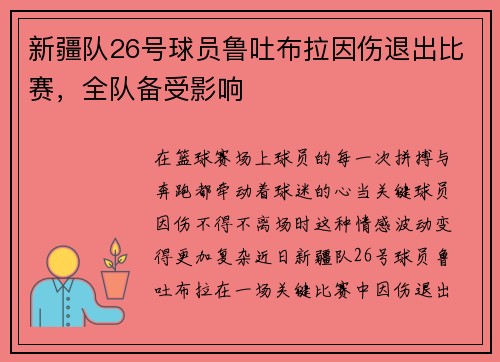 新疆队26号球员鲁吐布拉因伤退出比赛，全队备受影响

在篮球赛场上球员的每一次拼搏与奔跑都牵动着球迷的心当关键球员因伤不得不离场时这种情感波动变得更加复杂近日新疆队26号球员鲁吐布拉在一场关键比赛中因伤退出